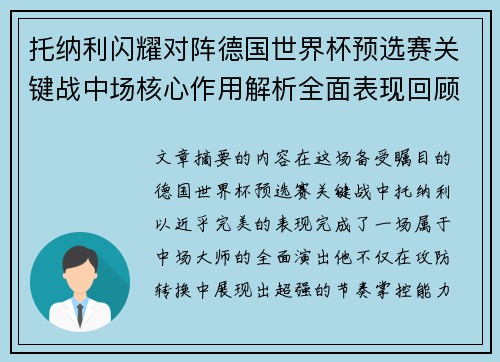 托纳利闪耀对阵德国世界杯预选赛关键战中场核心作用解析全面表现回顾

文章摘要的内容在这场备受瞩目的德国世界杯预选赛关键战中托纳利以近乎完美的表现完成了一场属于中场大师的全面演出他不仅在攻防转换中展现出超强的节奏掌控能力